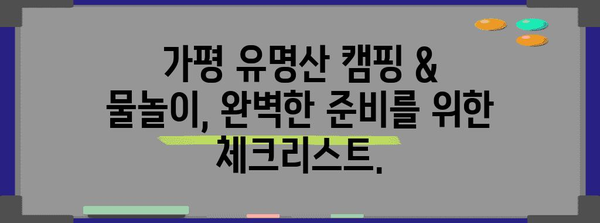 가평 유명산 캠핑 & 물놀이, 완벽한 준비를 위한 체크리스트.